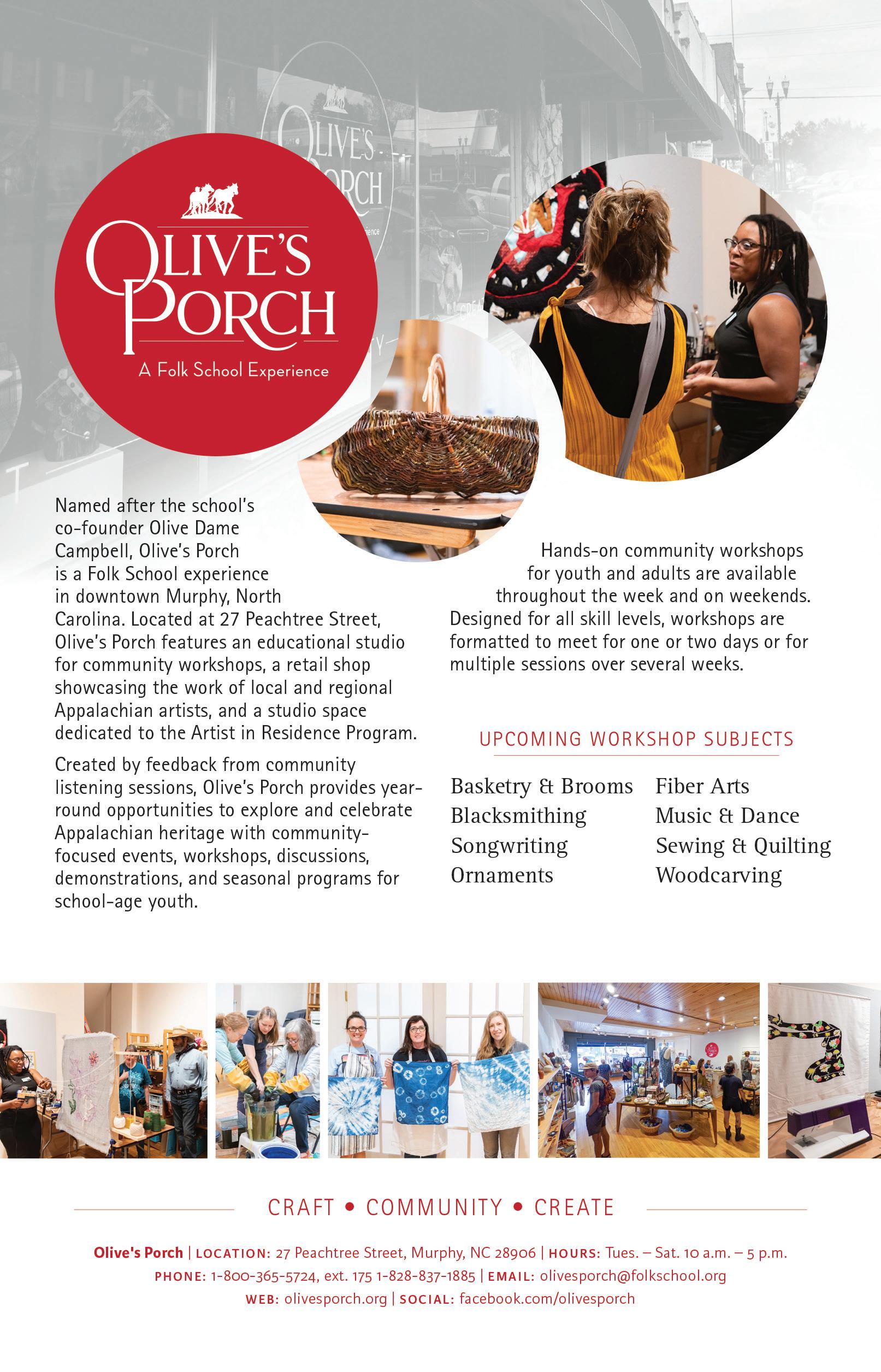 OLIVE'S PORCH

A Folk School Experience

Named after the school's co-founder Olive Dame Campbell, Olive's Porch is a Folk School experience in downtown Murphy, North Carolina. Located at 27 Peachtree Street, Olive's Porch features an educational studio for community workshops, a retail shop showcasing the work of local and regional Appalachian artists, and a studio space dedicated to the Artist in Residence Program.

Created by feedback from community listening sessions, Olive's Porch provides year-round opportunities to explore and celebrate Appalachian heritage with community-focused events, workshops, discussions, demonstrations, and seasonal programs for school-age youth.

Hands-on community workshops for youth and adults are available throughout the week and on weekends. Designed for all skill levels, workshops are formatted to meet for one or two days or for multiple sessions over several weeks.

UPCOMING WORKSHOP SUBJECTS

Basketry & Brooms
Blacksmithing
Songwriting
Ornaments

Fiber Arts
Music & Dance
Sewing & Quilting
Woodcarving

CRAFT • COMMUNITY • CREATE

Olive's Porch | LOCATION: 27 Peachtree Street, Murphy, NC 28906 | HOURS: Tues. – Sat. 10 a.m. – 5 p.m.
PHONE: 1-800-365-5724, ext. 175 1-828-837-1885 | EMAIL: olivesporch@folkschool.org
WEB: olivesporch.org | SOCIAL: facebook.com/olivesporch